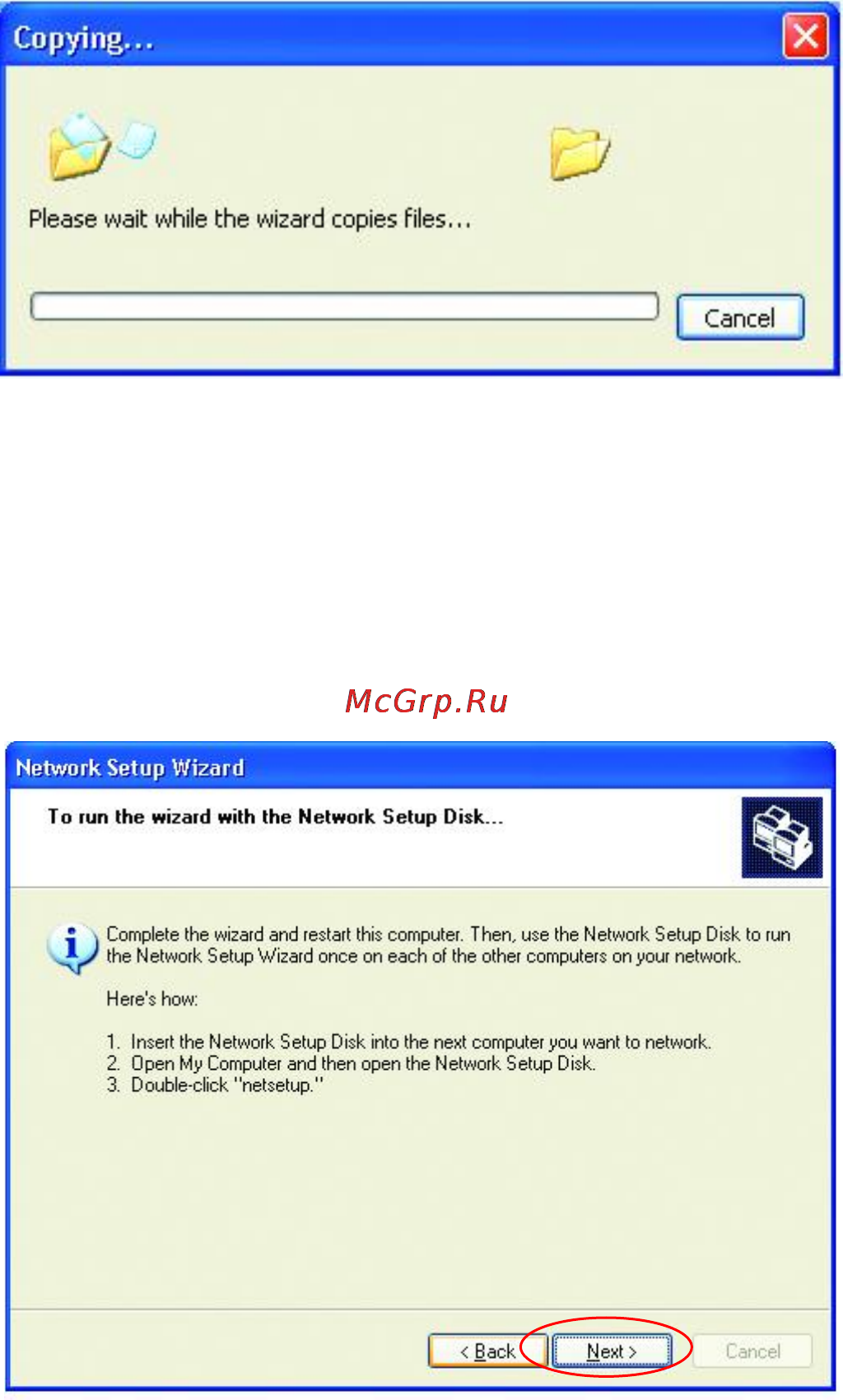 Copying...

Please wait while the wizard copies files...

Cancel

McGrp.Ru

Network Setup Wizard

To run the wizard with the Network Setup Disk...

Complete the wizard and restart this computer. Then, use the Network Setup Disk to run the Network Setup Wizard once on each of the other computers on your network.

Here's how:

1. Insert the Network Setup Disk into the next computer you want to network.
2. Open My Computer and then open the Network Setup Disk.
3. Double-click "netsetup."

< Back Next > Cancel